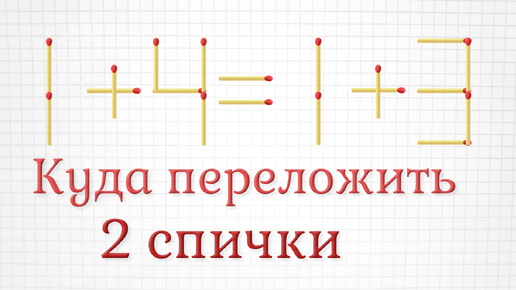 $1+4=1+3$

Куда переложить 2 спички